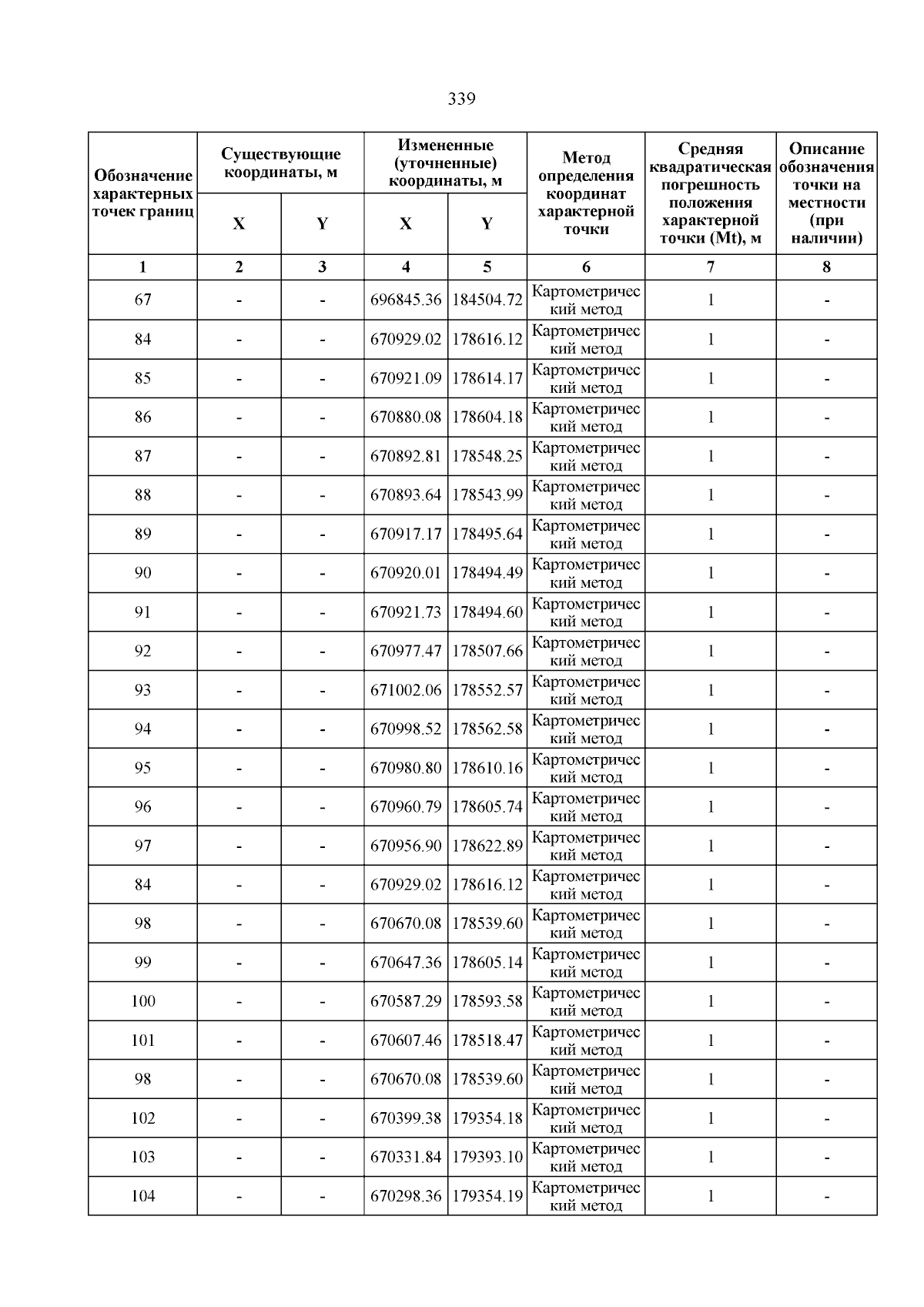 339

| Обозначение характерных точек границ | Существующие координаты, м X | Существующие координаты, м Y | Измененные (уточненные) координаты, м X | Измененные (уточненные) координаты, м Y | Метод определения координат характерной точки | Средняя квадратическая погрешность положения характерной точки (Mt), м | Описание обозначения точки на местности (при наличии) |
|---|---|---|---|---|---|---|---|
| 1 | 2 | 3 | 4 | 5 | 6 | 7 | 8 |
| 67 | - | - | 696845.36 | 184504.72 | Картометрический метод | 1 | - |
| 84 | - | - | 670929.02 | 178616.12 | Картометрический метод | 1 | - |
| 85 | - | - | 670921.09 | 178614.17 | Картометрический метод | 1 | - |
| 86 | - | - | 670880.08 | 178604.18 | Картометрический метод | 1 | - |
| 87 | - | - | 670892.81 | 178548.25 | Картометрический метод | 1 | - |
| 88 | - | - | 670893.64 | 178543.99 | Картометрический метод | 1 | - |
| 89 | - | - | 670917.17 | 178495.64 | Картометрический метод | 1 | - |
| 90 | - | - | 670920.01 | 178494.49 | Картометрический метод | 1 | - |
| 91 | - | - | 670921.73 | 178494.60 | Картометрический метод | 1 | - |
| 92 | - | - | 670977.47 | 178507.66 | Картометрический метод | 1 | - |
| 93 | - | - | 671002.06 | 178552.57 | Картометрический метод | 1 | - |
| 94 | - | - | 670998.52 | 178562.58 | Картометрический метод | 1 | - |
| 95 | - | - | 670980.80 | 178610.16 | Картометрический метод | 1 | - |
| 96 | - | - | 670960.79 | 178605.74 | Картометрический метод | 1 | - |
| 97 | - | - | 670956.90 | 178622.89 | Картометрический метод | 1 | - |
| 84 | - | - | 670929.02 | 178616.12 | Картометрический метод | 1 | - |
| 98 | - | - | 670670.08 | 178539.60 | Картометрический метод | 1 | - |
| 99 | - | - | 670647.36 | 178605.14 | Картометрический метод | 1 | - |
| 100 | - | - | 670587.29 | 178593.58 | Картометрический метод | 1 | - |
| 101 | - | - | 670607.46 | 178518.47 | Картометрический метод | 1 | - |
| 98 | - | - | 670670.08 | 178539.60 | Картометрический метод | 1 | - |
| 102 | - | - | 670399.38 | 179354.18 | Картометрический метод | 1 | - |
| 103 | - | - | 670331.84 | 179393.10 | Картометрический метод | 1 | - |
| 104 | - | - | 670298.36 | 179354.19 | Картометрический метод | 1 | - |